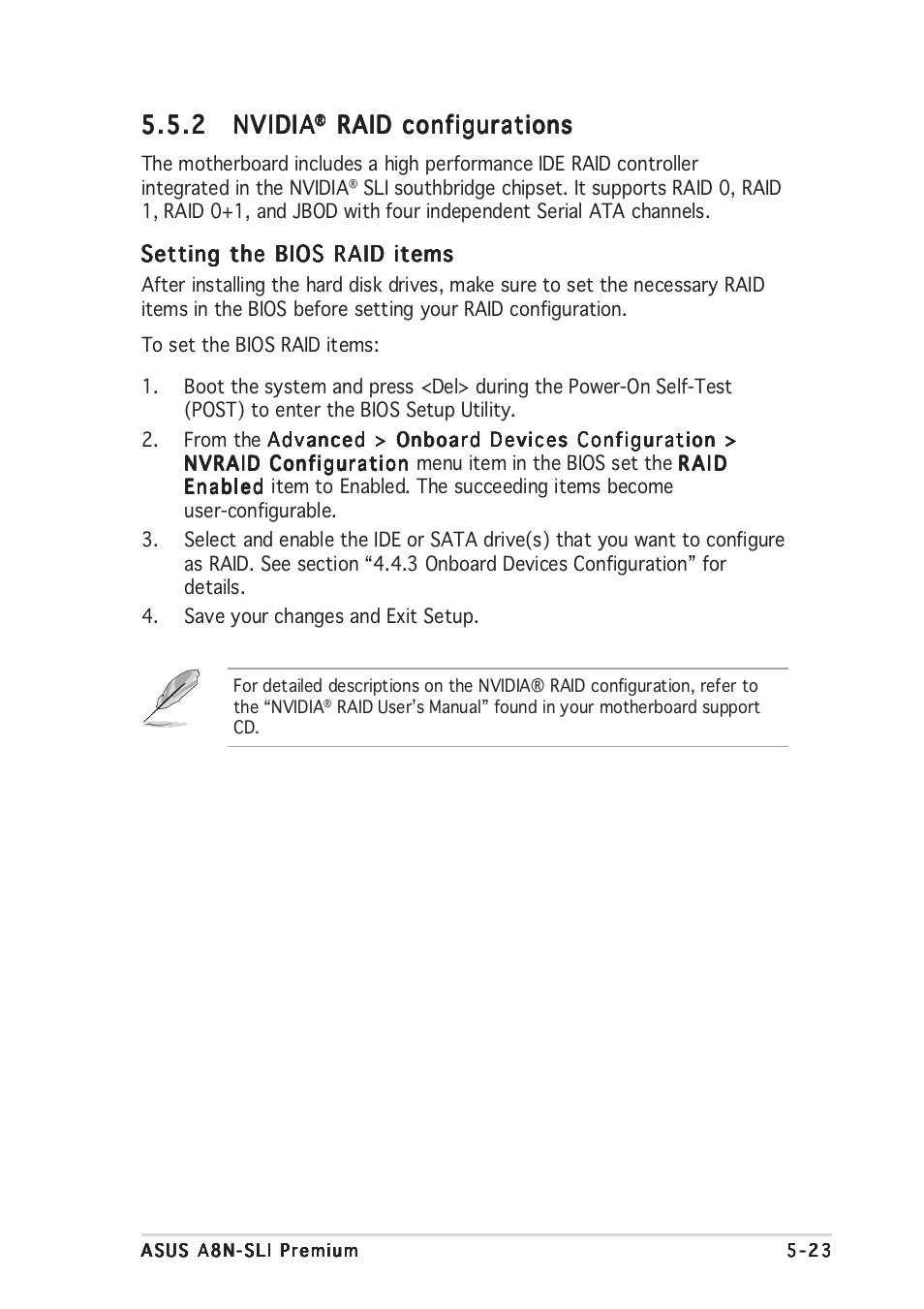 5.5.2 NVIDIA® RAID configurations

The motherboard includes a high performance IDE RAID controller integrated in the NVIDIA® SLI southbridge chipset. It supports RAID 0, RAID 1, RAID 0+1, and JBOD with four independent Serial ATA channels.

Setting the BIOS RAID items

After installing the hard disk drives, make sure to set the necessary RAID items in the BIOS before setting your RAID configuration.

To set the BIOS RAID items:

1. Boot the system and press <Del> during the Power-On Self-Test (POST) to enter the BIOS Setup Utility.
2. From the Advanced > Onboard Devices Configuration > NVRAID Configuration menu item in the BIOS set the RAID Enabled item to Enabled. The succeeding items become user-configurable.
3. Select and enable the IDE or SATA drive(s) that you want to configure as RAID. See section “4.4.3 Onboard Devices Configuration” for details.
4. Save your changes and Exit Setup.

For detailed descriptions on the NVIDIA® RAID configuration, refer to the “NVIDIA® RAID User’s Manual” found in your motherboard support CD.

ASUS A8N-SLI Premium 5-23